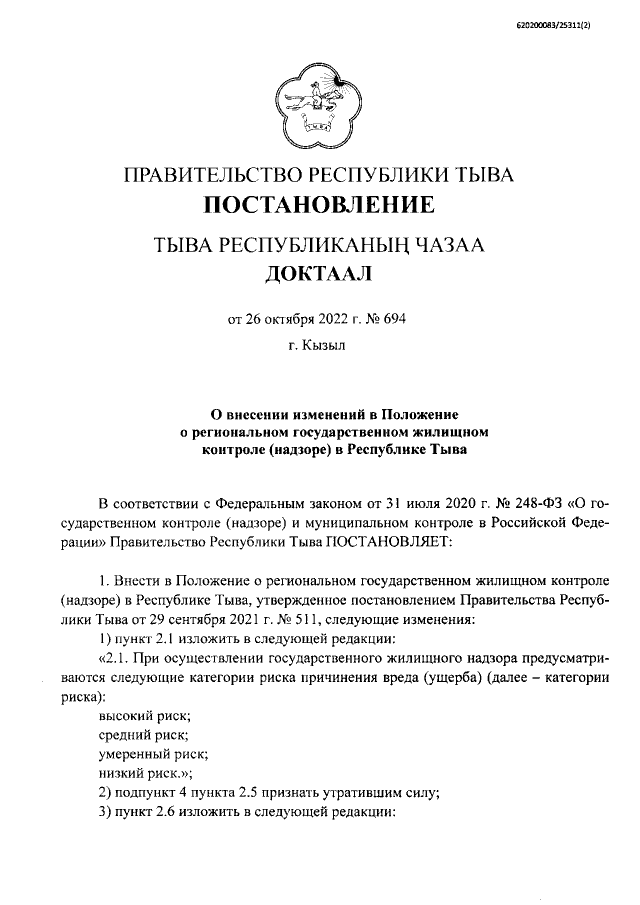 620200083/25311(2)

ПРАВИТЕЛЬСТВО РЕСПУБЛИКИ ТЫВА
ПОСТАНОВЛЕНИЕ

ТЫВА РЕСПУБЛИКАНЫҢ ЧАЗАА
ДОКТААЛ

от 26 октября 2022 г. № 694

г. Кызыл

О внесении изменений в Положение о региональном государственном жилищном контроле (надзоре) в Республике Тыва

В соответствии с Федеральным законом от 31 июля 2020 г. № 248-ФЗ «О государственном контроле (надзоре) и муниципальном контроле в Российской Федерации» Правительство Республики Тыва ПОСТАНОВЛЯЕТ:

1. Внести в Положение о региональном государственном жилищном контроле (надзоре) в Республике Тыва, утвержденное постановлением Правительства Республики Тыва от 29 сентября 2021 г. № 511, следующие изменения:

1) пункт 2.1 изложить в следующей редакции:

«2.1. При осуществлении государственного жилищного надзора предусматриваются следующие категории риска причинения вреда (ущерба) (далее – категории риска):

высокий риск;

средний риск;

умеренный риск;

низкий риск.»;

2) подпункт 4 пункта 2.5 признать утратившим силу;

3) пункт 2.6 изложить в следующей редакции: